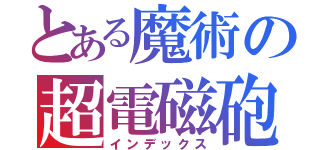 とある魔術の
超電磁砲
インデックス